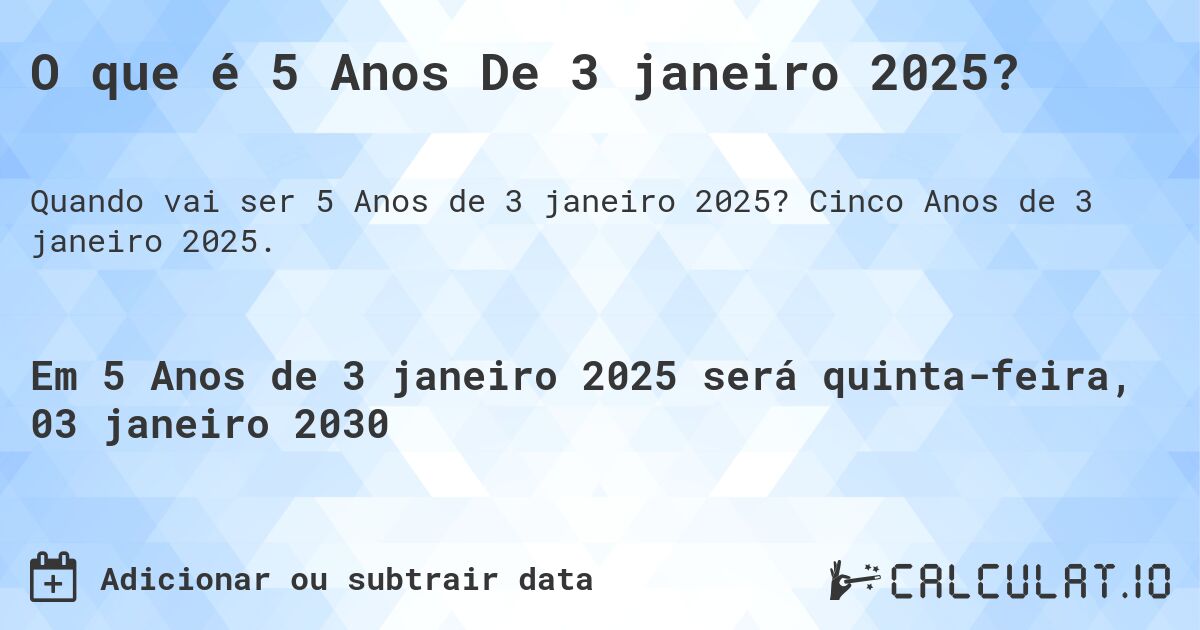 O que é 5 Anos De 3 janeiro 2025?

Quando vai ser 5 Anos de 3 janeiro 2025? Cinco Anos de 3 janeiro 2025.

Em 5 Anos de 3 janeiro 2025 será quinta-feira, 03 janeiro 2030

Adicionar ou subtrair data

CALCULAT.IO